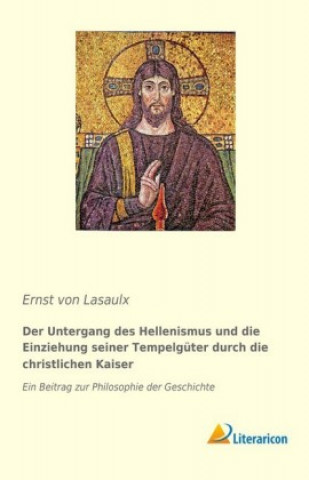 Ernst von Lasaulx

Der Untergang des Hellenismus und die Einziehung seiner Tempelgüter durch die christlichen Kaiser

Ein Beitrag zur Philosophie der Geschichte

Literaricon